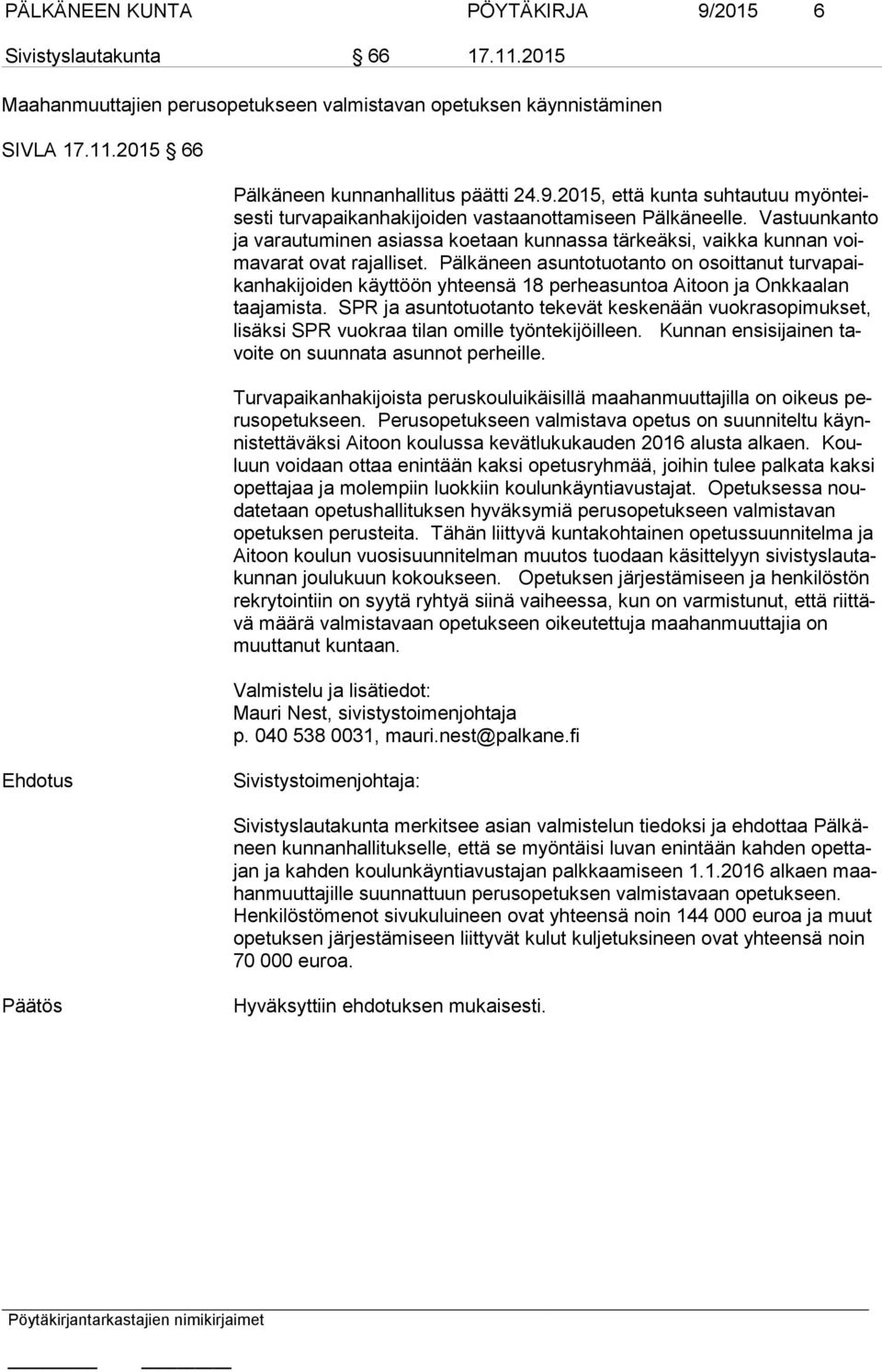 PÄLKÄNEEN KUNTA PÖYTÄKIRJA 9/2015 6

Sivistyslautakunta § 66 17.11.2015

Maahanmuuttajien perusopetukseen valmistavan opetuksen käynnistäminen

SIVLA 17.11.2015 § 66

Pälkäneen kunnanhallitus päätti 24.9.2015, että kunta suhtautuu myönteisesti turvapaikanhakijoiden vastaanottamiseen Pälkäneelle. Vastuunkanto ja varautuminen asiassa koetaan kunnassa tärkeäksi, vaikka kunnan voimavarat ovat rajalliset. Pälkäneen asuntotuotanto on osoittanut turvapaikanhakijoiden käyttöön yhteensä 18 perheasuntoa Aitoon ja Onkkaalan taajamista. SPR ja asuntotuotanto tekevät keskenään vuokrasopimukset, lisäksi SPR vuokraa tilan omille työntekijöilleen. Kunnan ensisijainen tavoite on suunnata asunnot perheille.

Turvapaikanhakijoista peruskouluikäisillä maahanmuuttajilla on oikeus perusopetukseen. Perusopetukseen valmistava opetus on suunniteltu käynnistettäväksi Aitoon koulussa kevätlukukauden 2016 alusta alkaen. Kouluun voidaan ottaa enintään kaksi opetusryhmää, joihin tulee palkata kaksi opettajaa ja molempiin luokkiin koulunkäyntiavustajat. Opetuksessa noudatetaan opetushallituksen hyväksymiä perusopetukseen valmistavan opetuksen perusteita. Tähän liittyvä kuntakohtainen opetussuunnitelma ja Aitoon koulun vuosisuunnitelman muutos tuodaan käsittelyyn sivistyslautakunnan joulukuun kokoukseen. Opetuksen järjestämiseen ja henkilöstön rekrytointiin on syytä ryhtyä siinä vaiheessa, kun on varmistunut, että riittävä määrä valmistavaan opetukseen oikeutettuja maahanmuuttajia on muuttanut kuntaan.

Valmistelu ja lisätiedot:
Mauri Nest, sivistystoimenjohtaja
p. 040 538 0031, mauri.nest@palkane.fi

Ehdotus

Sivistystoimenjohtaja:

Sivistyslautakunta merkitsee asian valmistelun tiedoksi ja ehdottaa Pälkäneen kunnanhallitukselle, että se myöntäisi luvan enintään kahden opettajan ja kahden koulunkäyntiavustajan palkkaamiseen 1.1.2016 alkaen maahanmuuttajille suunnattuun perusopetuksen valmistavaan opetukseen. Henkilöstömenot sivukuluineen ovat yhteensä noin 144 000 euroa ja muut opetuksen järjestämiseen liittyvät kulut kuljetuksineen ovat yhteensä noin 70 000 euroa.

Päätös

Hyväksyttiin ehdotuksen mukaisesti.

Pöytäkirjantarkastajien nimikirjaimet